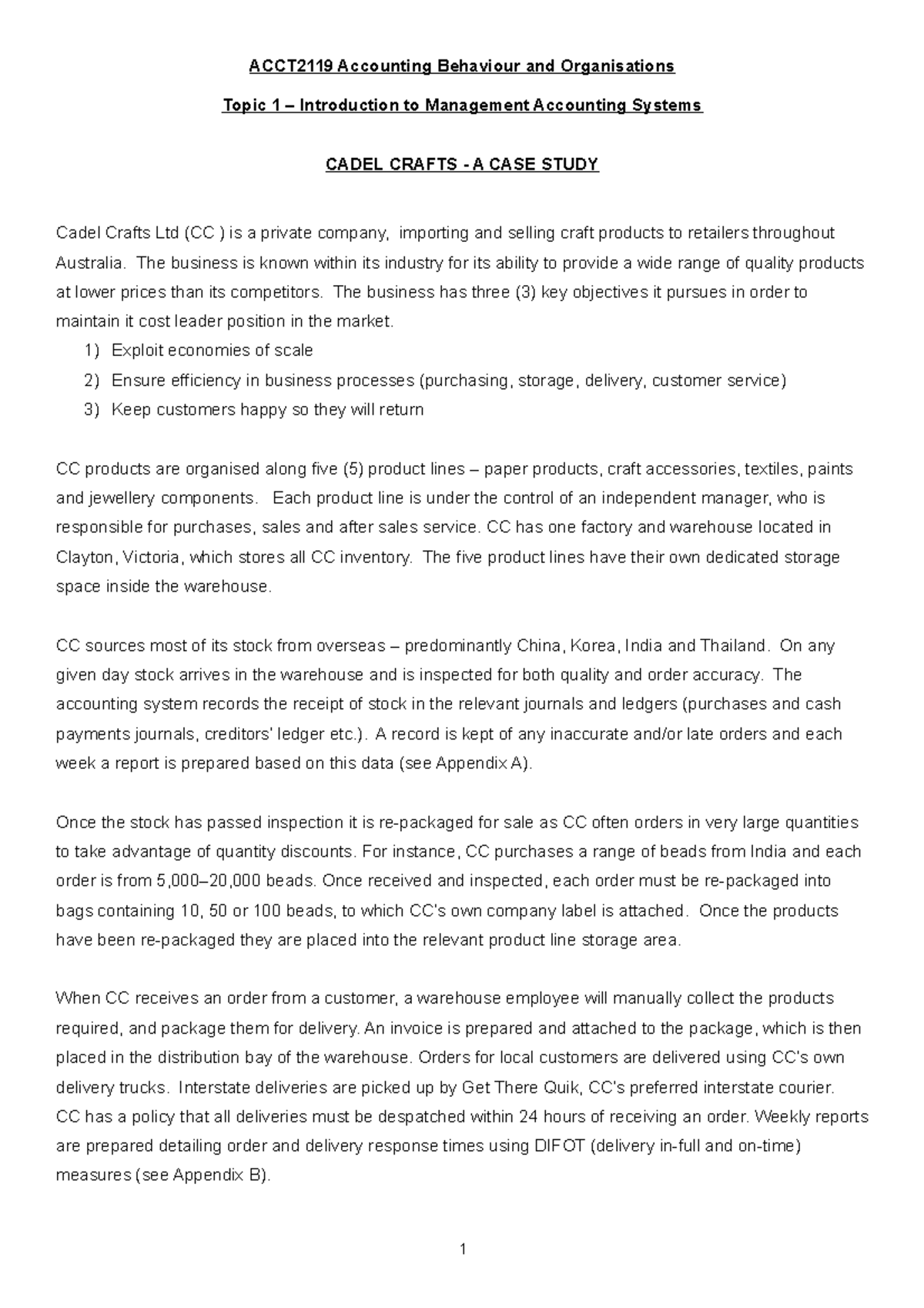 ACCT2119 Accounting Behaviour and Organisations

Topic 1 – Introduction to Management Accounting Systems

CADEL CRAFTS - A CASE STUDY

Cadel Crafts Ltd (CC ) is a private company, importing and selling craft products to retailers throughout Australia. The business is known within its industry for its ability to provide a wide range of quality products at lower prices than its competitors. The business has three (3) key objectives it pursues in order to maintain it cost leader position in the market.
1) Exploit economies of scale
2) Ensure efficiency in business processes (purchasing, storage, delivery, customer service)
3) Keep customers happy so they will return

CC products are organised along five (5) product lines – paper products, craft accessories, textiles, paints and jewellery components. Each product line is under the control of an independent manager, who is responsible for purchases, sales and after sales service. CC has one factory and warehouse located in Clayton, Victoria, which stores all CC inventory. The five product lines have their own dedicated storage space inside the warehouse.

CC sources most of its stock from overseas – predominantly China, Korea, India and Thailand. On any given day stock arrives in the warehouse and is inspected for both quality and order accuracy. The accounting system records the receipt of stock in the relevant journals and ledgers (purchases and cash payments journals, creditors' ledger etc.). A record is kept of any inaccurate and/or late orders and each week a report is prepared based on this data (see Appendix A).

Once the stock has passed inspection it is re-packaged for sale as CC often orders in very large quantities to take advantage of quantity discounts. For instance, CC purchases a range of beads from India and each order is from 5,000–20,000 beads. Once received and inspected, each order must be re-packaged into bags containing 10, 50 or 100 beads, to which CC's own company label is attached. Once the products have been re-packaged they are placed into the relevant product line storage area.

When CC receives an order from a customer, a warehouse employee will manually collect the products required, and package them for delivery. An invoice is prepared and attached to the package, which is then placed in the distribution bay of the warehouse. Orders for local customers are delivered using CC's own delivery trucks. Interstate deliveries are picked up by Get There Quik, CC's preferred interstate courier. CC has a policy that all deliveries must be despatched within 24 hours of receiving an order. Weekly reports are prepared detailing order and delivery response times using DIFOT (delivery in-full and on-time) measures (see Appendix B).

1